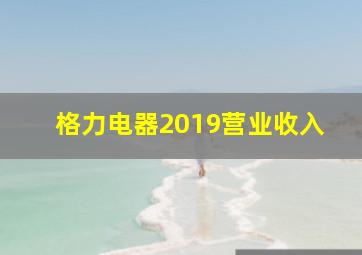 格力电器2019营业收入